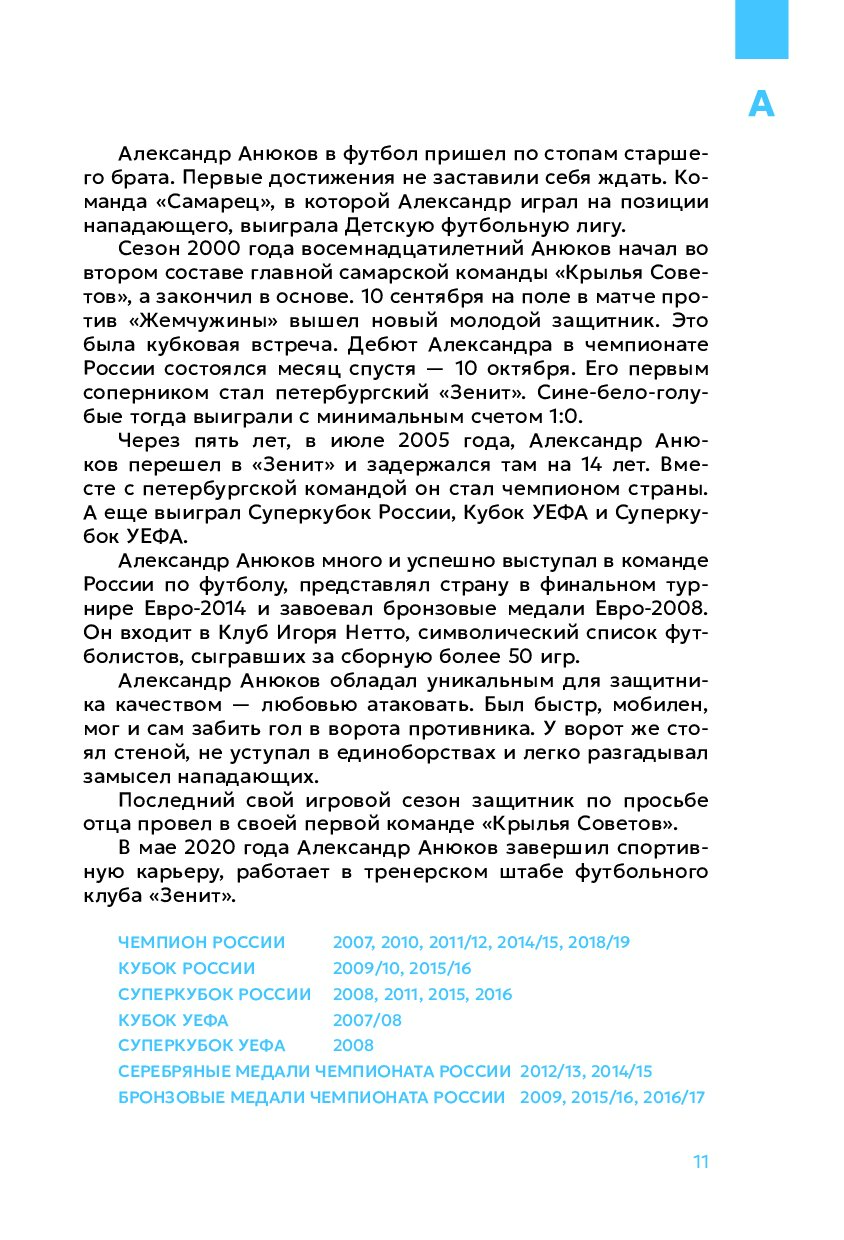 А

Александр Анюков в футбол пришел по стопам старшего брата. Первые достижения не заставили себя ждать. Команда «Самарец», в которой Александр играл на позиции нападающего, выиграла Детскую футбольную лигу.

Сезон 2000 года восемнадцатилетний Анюков начал во втором составе главной самарской команды «Крылья Советов», а закончил в основе. 10 сентября на поле в матче против «Жемчужины» вышел новый молодой защитник. Это была кубковая встреча. Дебют Александра в чемпионате России состоялся месяц спустя — 10 октября. Его первым соперником стал петербургский «Зенит». Сине-бело-голубые тогда выиграли с минимальным счетом 1:0.

Через пять лет, в июле 2005 года, Александр Анюков перешел в «Зенит» и задержался там на 14 лет. Вместе с петербургской командой он стал чемпионом страны. А еще выиграл Суперкубок России, Кубок УЕФА и Суперкубок УЕФА.

Александр Анюков много и успешно выступал в команде России по футболу, представлял страну в финальном турнире Евро-2014 и завоевал бронзовые медали Евро-2008. Он входит в Клуб Игоря Нетто, символический список футболистов, сыгравших за сборную более 50 игр.

Александр Анюков обладал уникальным для защитника качеством — любовью атаковать. Был быстр, мобилен, мог и сам забить гол в ворота противника. У ворот же стоял стеной, не уступал в единоборствах и легко разгадывал замысел нападающих.

Последний свой игровой сезон защитник по просьбе отца провел в своей первой команде «Крылья Советов».

В мае 2020 года Александр Анюков завершил спортивную карьеру, работает в тренерском штабе футбольного клуба «Зенит».

ЧЕМПИОН РОССИИ 2007, 2010, 2011/12, 2014/15, 2018/19
КУБОК РОССИИ 2009/10, 2015/16
СУПЕРКУБОК РОССИИ 2008, 2011, 2015, 2016
КУБОК УЕФА 2007/08
СУПЕРКУБОК УЕФА 2008
СЕРЕБРЯНЫЕ МЕДАЛИ ЧЕМПИОНАТА РОССИИ 2012/13, 2014/15
БРОНЗОВЫЕ МЕДАЛИ ЧЕМПИОНАТА РОССИИ 2009, 2015/16, 2016/17

11